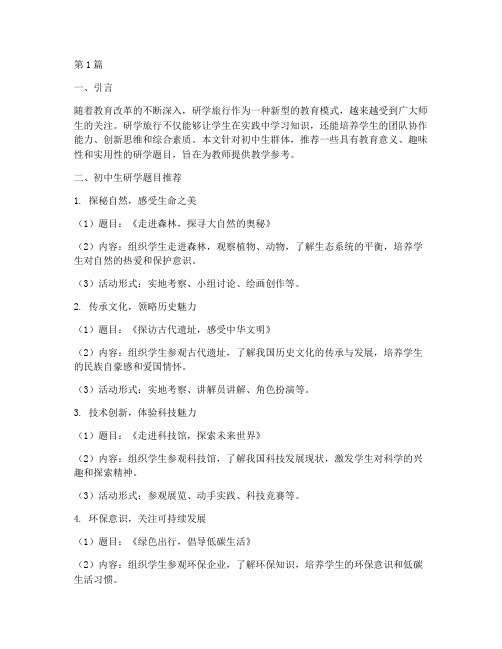 第1篇

一、引言

随着教育改革的不断深入，研学旅行作为一种新型的教育模式，越来越受到广大师生的关注。研学旅行不仅能够让学生在实践中学习知识，还能培养学生的团队协作能力、创新思维和综合素质。本文针对初中生群体，推荐一些具有教育意义、趣味性和实用性的研学题目，旨在为教师提供教学参考。

二、初中生研学题目推荐

1. 探秘自然，感受生命之美

（1）题目：《走进森林，探寻大自然的奥秘》

（2）内容：组织学生走进森林，观察植物、动物，了解生态系统的平衡，培养学生对自然的热爱和保护意识。

（3）活动形式：实地考察、小组讨论、绘画创作等。

2. 传承文化，领略历史魅力

（1）题目：《探访古代遗址，感受中华文明》

（2）内容：组织学生参观古代遗址，了解我国历史文化的传承与发展，培养学生的民族自豪感和爱国情怀。

（3）活动形式：实地考察、讲解员讲解、角色扮演等。

3. 技术创新，体验科技魅力

（1）题目：《走进科技馆，探索未来世界》

（2）内容：组织学生参观科技馆，了解我国科技发展现状，激发学生对科学的兴趣和探索精神。

（3）活动形式：参观展览、动手实践、科技竞赛等。

4. 环保意识，关注可持续发展

（1）题目：《绿色出行，倡导低碳生活》

（2）内容：组织学生参观环保企业，了解环保知识，培养学生的环保意识和低碳生活习惯。